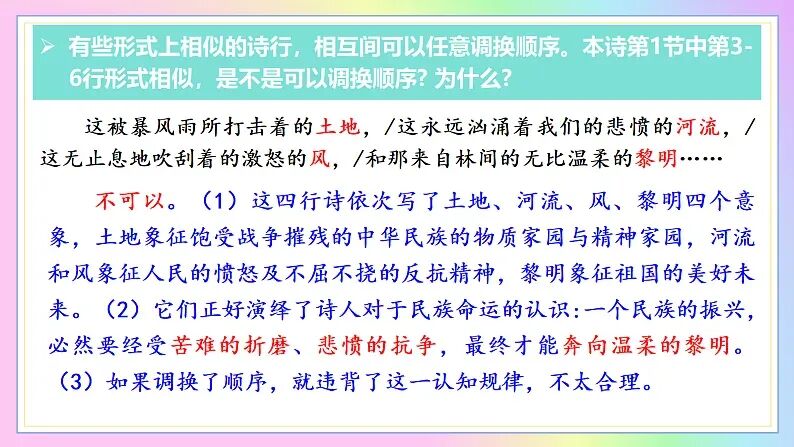 ➢ 有些形式上相似的诗行，相互间可以任意调换顺序。本诗第1节中第3-6行形式相似，是不是可以调换顺序？为什么？

这被暴风雨所打击着的土地，/这永远汹涌着我们的悲愤的河流，/这无止息地吹刮着的激怒的风，/和那来自林间的无比温柔的黎明……

不可以。（1）这四行诗依次写了土地、河流、风、黎明四个意象，土地象征饱受战争摧残的中华民族的物质家园与精神家园，河流和风象征人民的愤怒及不屈不挠的反抗精神，黎明象征祖国的美好未来。（2）它们正好演绎了诗人对于民族命运的认识:一个民族的振兴，必然要经受苦难的折磨、悲愤的抗争，最终才能奔向温柔的黎明。（3）如果调换了顺序，就违背了这一认知规律，不太合理。